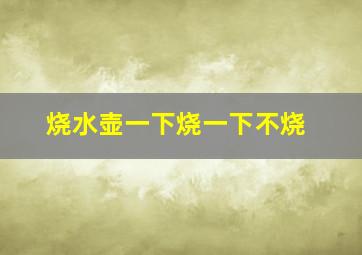 烧水壶一下烧一下不烧